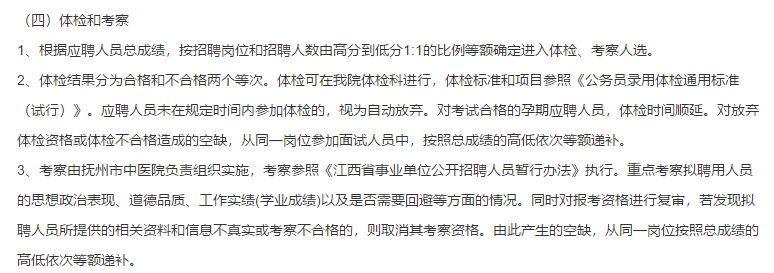 （四）体检和考察

1、根据应聘人员总成绩，按招聘岗位和招聘人数由高分到低分1:1的比例等额确定进入体检、考察人选。

2、体检结果分为合格和不合格两个等次。体检可在我院体检科进行，体检标准和项目参照《公务员录用体检通用标准（试行）》。应聘人员未在规定时间内参加体检的，视为自动放弃。对考试合格的孕期应聘人员，体检时间顺延。对放弃体检资格或体检不合格造成的空缺，从同一岗位参加面试人员中，按照总成绩的高低依次等额递补。

3、考察由抚州市中医院负责组织实施，考察参照《江西省事业单位公开招聘人员暂行办法》执行。重点考察拟聘用人员的思想政治表现、道德品质、工作实绩(学业成绩)以及是否需要回避等方面的情况。同时对报考资格进行复审，若发现拟聘人员所提供的相关资料和信息不真实或考察不合格的，则取消其考察资格。由此产生的空缺，从同一岗位按照总成绩的高低依次等额递补。